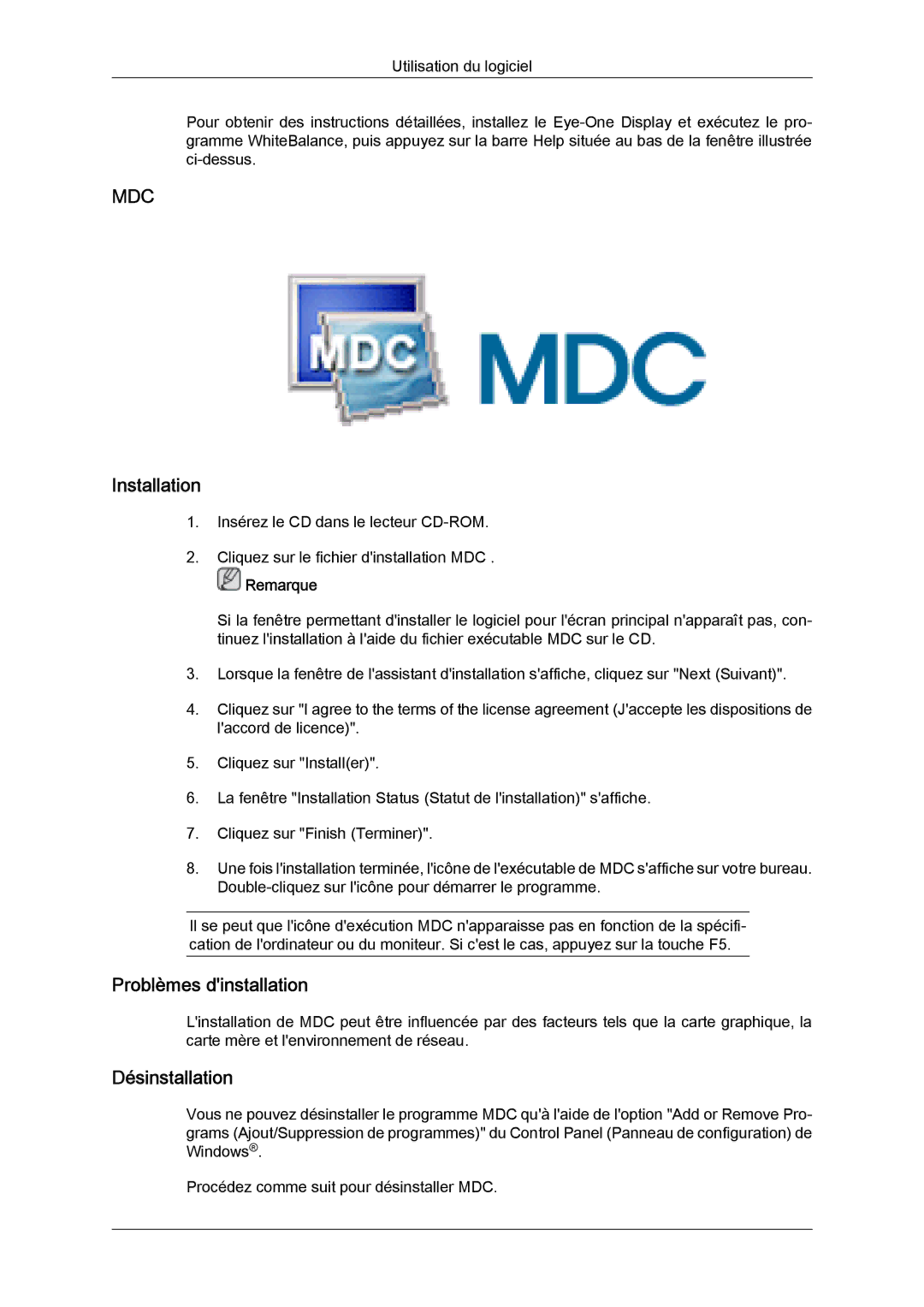 Utilisation du logiciel

Pour obtenir des instructions détaillées, installez le Eye-One Display et exécutez le programme WhiteBalance, puis appuyez sur la barre Help située au bas de la fenêtre illustrée ci-dessus.

MDC

MDC MDC

Installation

1. Insérez le CD dans le lecteur CD-ROM.

2. Cliquez sur le fichier d'installation MDC .

Remarque

Si la fenêtre permettant d'installer le logiciel pour l'écran principal n'apparaît pas, continuez l'installation à l'aide du fichier exécutable MDC sur le CD.

3. Lorsque la fenêtre de l'assistant d'installation s'affiche, cliquez sur "Next (Suivant)".

4. Cliquez sur "I agree to the terms of the license agreement (J'accepte les dispositions de l'accord de licence)".

5. Cliquez sur "Install(er)".

6. La fenêtre "Installation Status (Statut de l'installation)" s'affiche.

7. Cliquez sur "Finish (Terminer)".

8. Une fois l'installation terminée, l'icône de l'exécutable de MDC s'affiche sur votre bureau. Double-cliquez sur l'icône pour démarrer le programme.

Il se peut que l'icône d'exécution MDC n'apparaisse pas en fonction de la spécification de l'ordinateur ou du moniteur. Si c'est le cas, appuyez sur la touche F5.

Problèmes d'installation

L'installation de MDC peut être influencée par des facteurs tels que la carte graphique, la carte mère et l'environnement de réseau.

Désinstallation

Vous ne pouvez désinstaller le programme MDC qu'à l'aide de l'option "Add or Remove Programs (Ajout/Suppression de programmes)" du Control Panel (Panneau de configuration) de Windows®.

Procédez comme suit pour désinstaller MDC.